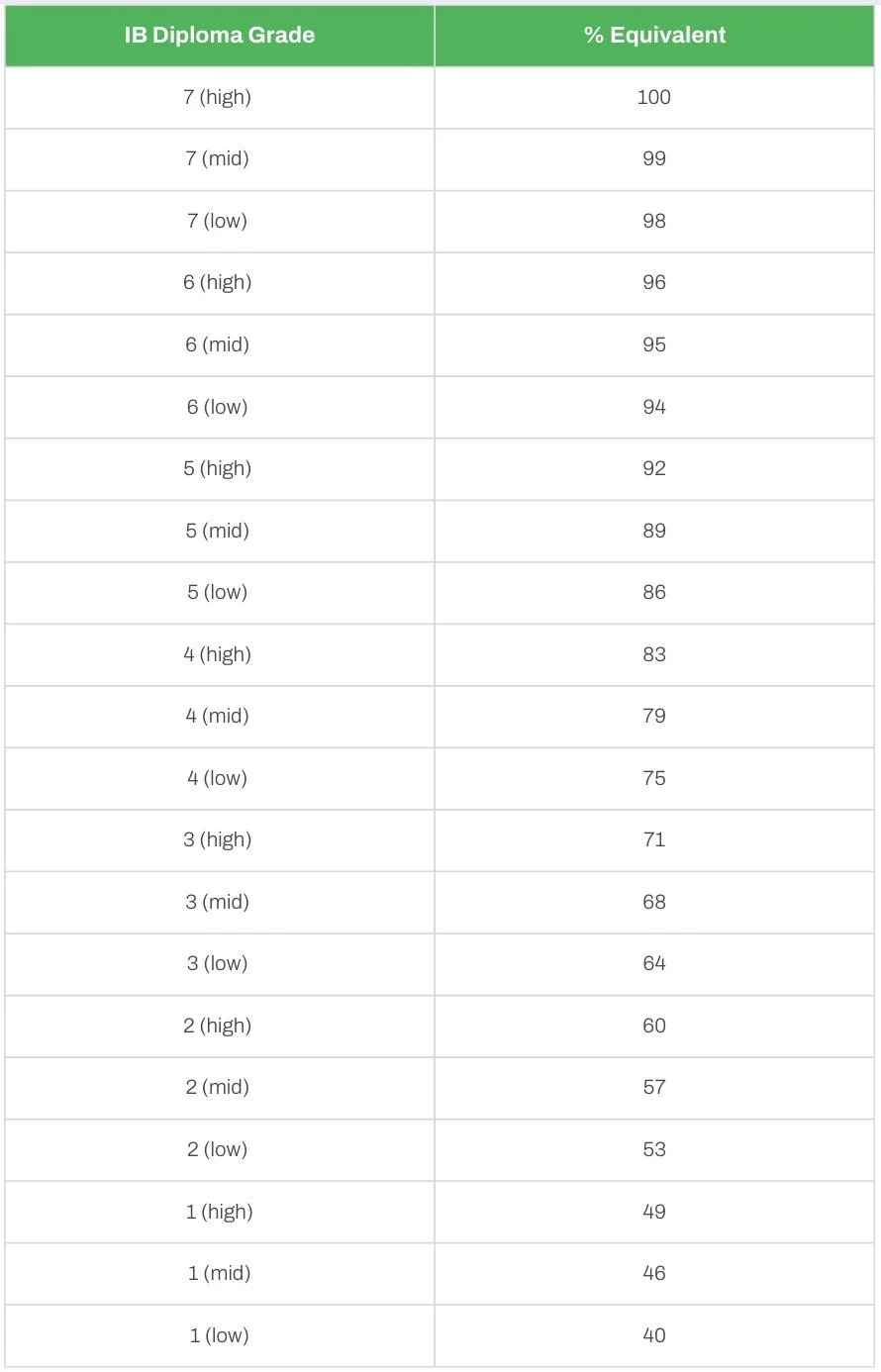 | IB Diploma Grade | % Equivalent |
|---|---|
| 7 (high) | 100 |
| 7 (mid) | 99 |
| 7 (low) | 98 |
| 6 (high) | 96 |
| 6 (mid) | 95 |
| 6 (low) | 94 |
| 5 (high) | 92 |
| 5 (mid) | 89 |
| 5 (low) | 86 |
| 4 (high) | 83 |
| 4 (mid) | 79 |
| 4 (low) | 75 |
| 3 (high) | 71 |
| 3 (mid) | 68 |
| 3 (low) | 64 |
| 2 (high) | 60 |
| 2 (mid) | 57 |
| 2 (low) | 53 |
| 1 (high) | 49 |
| 1 (mid) | 46 |
| 1 (low) | 40 |